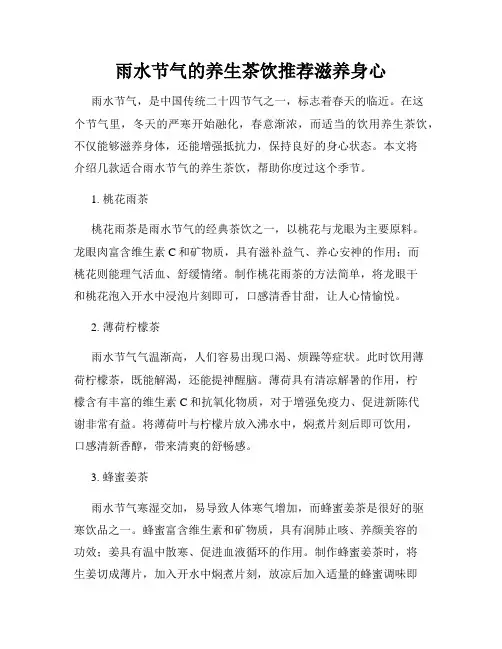 雨水节气的养生茶饮推荐滋养身心

雨水节气，是中国传统二十四节气之一，标志着春天的临近。在这个节气里，冬天的严寒开始融化，春意渐浓，而适当的饮用养生茶饮，不仅能够滋养身体，还能增强抵抗力，保持良好的身心状态。本文将介绍几款适合雨水节气的养生茶饮，帮助你度过这个季节。

1. 桃花雨茶

桃花雨茶是雨水节气的经典茶饮之一，以桃花与龙眼为主要原料。龙眼肉富含维生素 C 和矿物质，具有滋补益气、养心安神的作用；而桃花则能理气活血、舒缓情绪。制作桃花雨茶的方法简单，将龙眼干和桃花泡入开水中浸泡片刻即可，口感清香甘甜，让人心情愉悦。

2. 薄荷柠檬茶

雨水节气气温渐高，人们容易出现口渴、烦躁等症状。此时饮用薄荷柠檬茶，既能解渴，还能提神醒脑。薄荷具有清凉解暑的作用，柠檬含有丰富的维生素 C 和抗氧化物质，对于增强免疫力、促进新陈代谢非常有益。将薄荷叶与柠檬片放入沸水中，焖煮片刻后即可饮用，口感清新香醇，带来清爽的舒畅感。

3. 蜂蜜姜茶

雨水节气寒湿交加，易导致人体寒气增加，而蜂蜜姜茶是很好的驱寒饮品之一。蜂蜜富含维生素和矿物质，具有润肺止咳、养颜美容的功效；姜具有温中散寒、促进血液循环的作用。制作蜂蜜姜茶时，将生姜切成薄片，加入开水中焖煮片刻，放凉后加入适量的蜂蜜调味即